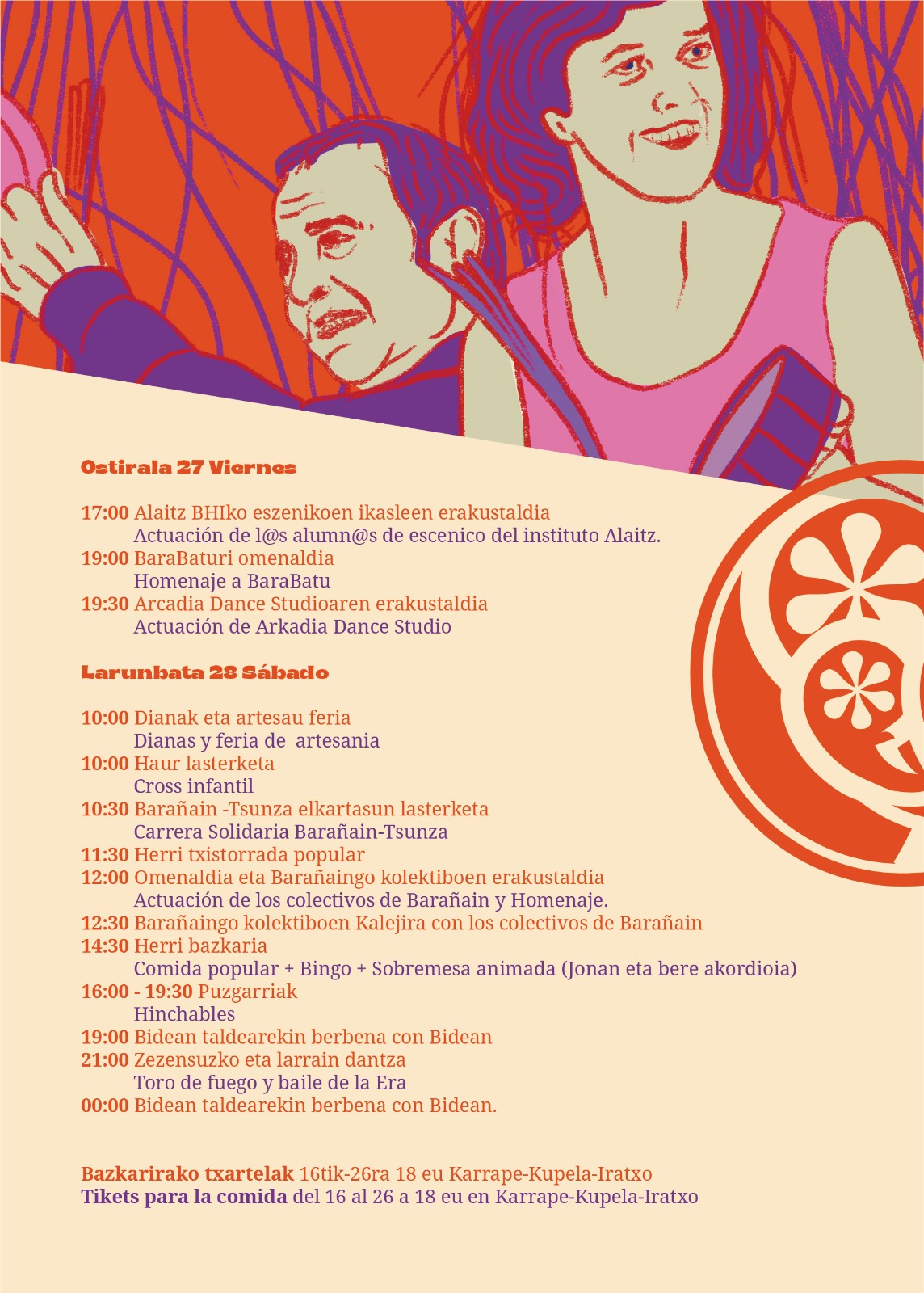 Ostirala 27 Viernes

17:00 Alaitz BHIko eszenikoen ikasleen erakustaldia
Actuación de l@s alumn@s de escenico del instituto Alaitz.
19:00 BaraBaturi omenaldia
Homenaje a BaraBatu
19:30 Arcadia Dance Studioaren erakustaldia
Actuación de Arkadia Dance Studio

Larunbata 28 Sábado

10:00 Dianak eta artesau feria
Dianas y feria de artesania
10:00 Haur lasterketa
Cross infantil
10:30 Barañain -Tsunza elkartasun lasterketa
Carrera Solidaria Barañain-Tsunza
11:30 Herri txistorrada popular
12:00 Omenaldia eta Barañaingo kolektiboen erakustaldia
Actuación de los colectivos de Barañain y Homenaje.
12:30 Barañaingo kolektiboen Kalejira con los colectivos de Barañain
14:30 Herri bazkaria
Comida popular + Bingo + Sobremesa animada (Jonan eta bere akordioia)
16:00 - 19:30 Puzgarriak
Hinchables
19:00 Bidean taldearekin berbena con Bidean
21:00 Zezensuzko eta larrain dantza
Toro de fuego y baile de la Era
00:00 Bidean taldearekin berbena con Bidean.

Bazkarirako txartelak 16tik-26ra 18 eu Karrape-Kupela-Iratxo
Tikets para la comida del 16 al 26 a 18 eu en Karrape-Kupela-Iratxo